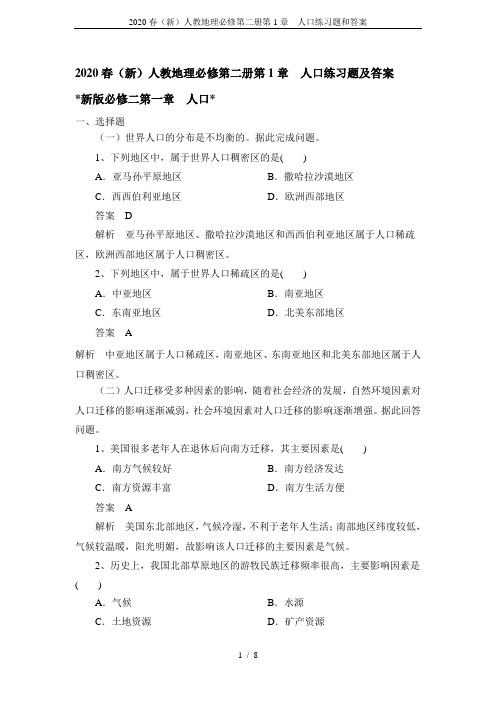 2020 春（新）人教地理必修第二册第 1 章　人口练习题和答案

2020 春（新）人教地理必修第二册第 1 章　人口练习题及答案

*新版必修二第一章　人口*

一、选择题

（一）世界人口的分布是不均衡的。据此完成问题。

1、下列地区中，属于世界人口稠密区的是(　　)

A．亚马孙平原地区　　B．撒哈拉沙漠地区

C．西西伯利亚地区　　D．欧洲西部地区

答案　D

解析　亚马孙平原地区、撒哈拉沙漠地区和西西伯利亚地区属于人口稀疏区，欧洲西部地区属于人口稠密区。

2、下列地区中，属于世界人口稀疏区的是(　　)

A．中亚地区　　B．南亚地区

C．东南亚地区　　D．北美东部地区

答案　A

解析　中亚地区属于人口稀疏区，南亚地区、东南亚地区和北美东部地区属于人口稠密区。

（二）人口迁移受多种因素的影响，随着社会经济的发展，自然环境因素对人口迁移的影响逐渐减弱，社会环境因素对人口迁移的影响逐渐增强。据此回答问题。

1、美国很多老年人在退休后向南方迁移，其主要因素是(　　)

A．南方气候较好　　B．南方经济发达

C．南方资源丰富　　D．南方生活方便

答案　A

解析　美国东北部地区，气候冷湿，不利于老年人生活；南部地区纬度较低，气候较温暖，阳光明媚，故影响该人口迁移的主要因素是气候。

2、历史上，我国北部草原地区的游牧民族迁移频率很高，主要影响因素是(　　)

A．气候　　B．水源

C．土地资源　　D．矿产资源

1 / 8